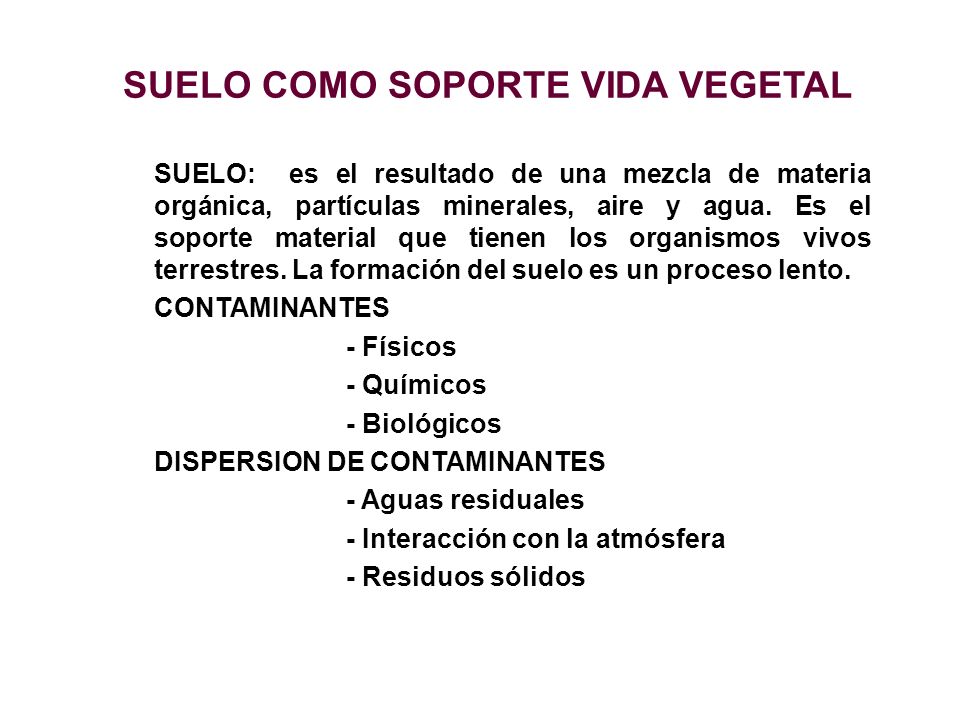 SUELO COMO SOPORTE VIDA VEGETAL

SUELO: es el resultado de una mezcla de materia orgánica, partículas minerales, aire y agua. Es el soporte material que tienen los organismos vivos terrestres. La formación del suelo es un proceso lento.

CONTAMINANTES

- Físicos

- Químicos

- Biológicos

DISPERSION DE CONTAMINANTES

- Aguas residuales

- Interacción con la atmósfera

- Residuos sólidos